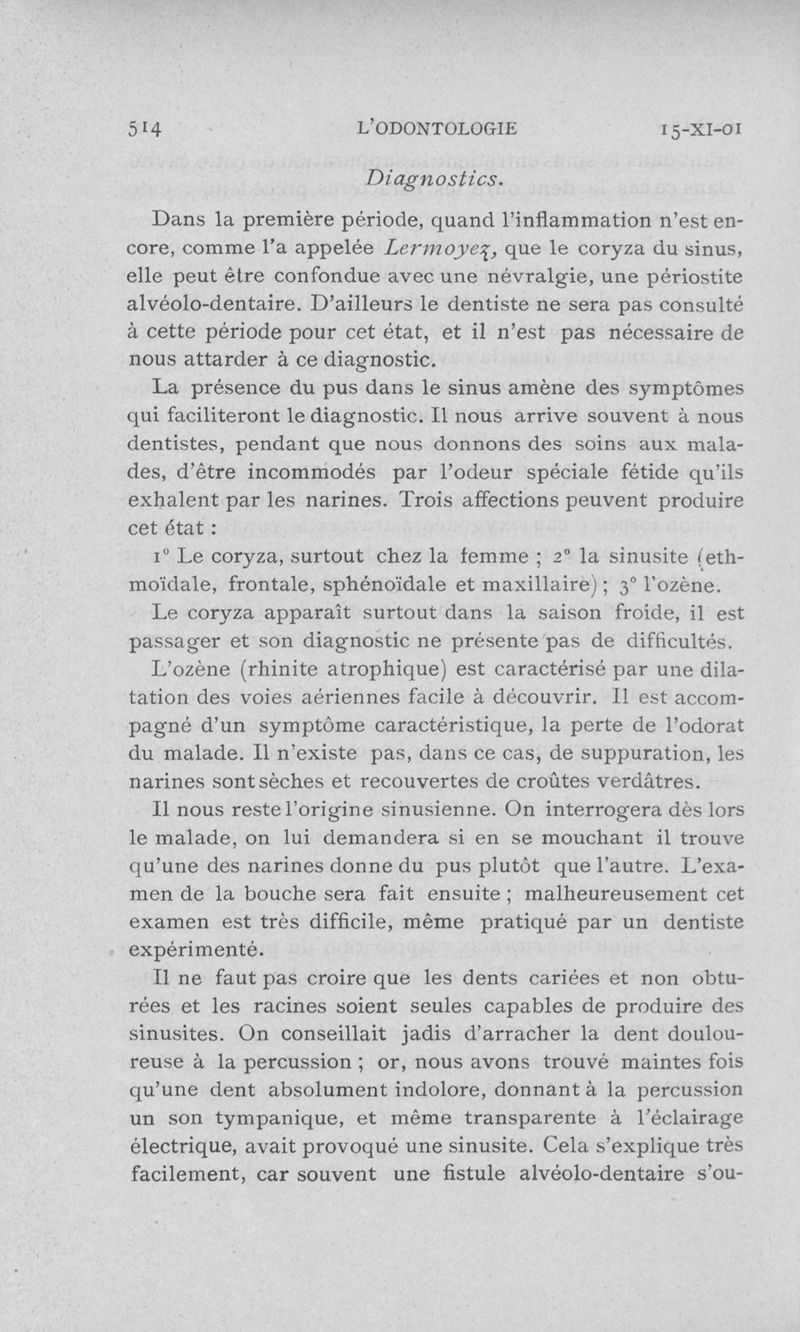 514 L'ODONTOLOGIE 15-XI-01

Diagnostics.

Dans la première période, quand l'inflammation n'est encore, comme l'a appelée Lermoyez, que le coryza du sinus, elle peut être confondue avec une névralgie, une périostite alvéolo-dentaire. D'ailleurs le dentiste ne sera pas consulté à cette période pour cet état, et il n'est pas nécessaire de nous attarder à ce diagnostic.

La présence du pus dans le sinus amène des symptômes qui faciliteront le diagnostic. Il nous arrive souvent à nous dentistes, pendant que nous donnons des soins aux malades, d'être incommodés par l'odeur spéciale fétide qu'ils exhalent par les narines. Trois affections peuvent produire cet état :

1° Le coryza, surtout chez la femme ; 2° la sinusite (ethmoïdale, frontale, sphénoïdale et maxillaire) ; 3° l'ozène.

Le coryza apparaît surtout dans la saison froide, il est passager et son diagnostic ne présente pas de difficultés.

L'ozène (rhinite atrophique) est caractérisé par une dilatation des voies aériennes facile à découvrir. Il est accompagné d'un symptôme caractéristique, la perte de l'odorat du malade. Il n'existe pas, dans ce cas, de suppuration, les narines sont sèches et recouvertes de croûtes verdâtres.

Il nous reste l'origine sinusienne. On interrogera dès lors le malade, on lui demandera si en se mouchant il trouve qu'une des narines donne du pus plutôt que l'autre. L'examen de la bouche sera fait ensuite ; malheureusement cet examen est très difficile, même pratiqué par un dentiste expérimenté.

Il ne faut pas croire que les dents cariées et non obturées et les racines soient seules capables de produire des sinusites. On conseillait jadis d'arracher la dent douloureuse à la percussion ; or, nous avons trouvé maintes fois qu'une dent absolument indolore, donnant à la percussion un son tympanique, et même transparente à l'éclairage électrique, avait provoqué une sinusite. Cela s'explique très facilement, car souvent une fistule alvéolo-dentaire s'ou-